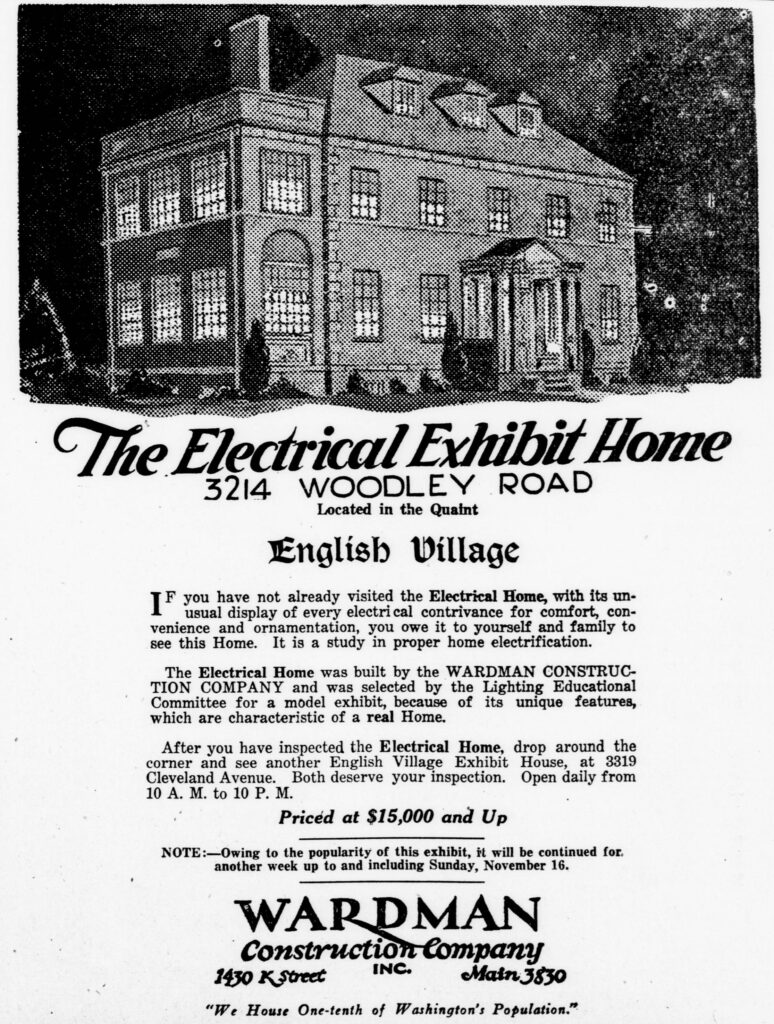 The Electrical Exhibit Home
3214 WOODLEY ROAD
Located in the Quaint

English Village

IF you have not already visited the Electrical Home, with its unusual display of every electrical contrivance for comfort, convenience and ornamentation, you owe it to yourself and family to see this Home. It is a study in proper home electrification.

The Electrical Home was built by the WARDMAN CONSTRUCTION COMPANY and was selected by the Lighting Educational Committee for a model exhibit, because of its unique features, which are characteristic of a real Home.

After you have inspected the Electrical Home, drop around the corner and see another English Village Exhibit House, at 3319 Cleveland Avenue. Both deserve your inspection. Open daily from 10 A. M. to 10 P. M.

Priced at $15,000 and Up

NOTE:—Owing to the popularity of this exhibit, it will be continued for another week up to and including Sunday, November 16.

WARDMAN
Construction Company
INC.
1430 K Street Main 3830

"We House One-tenth of Washington's Population."